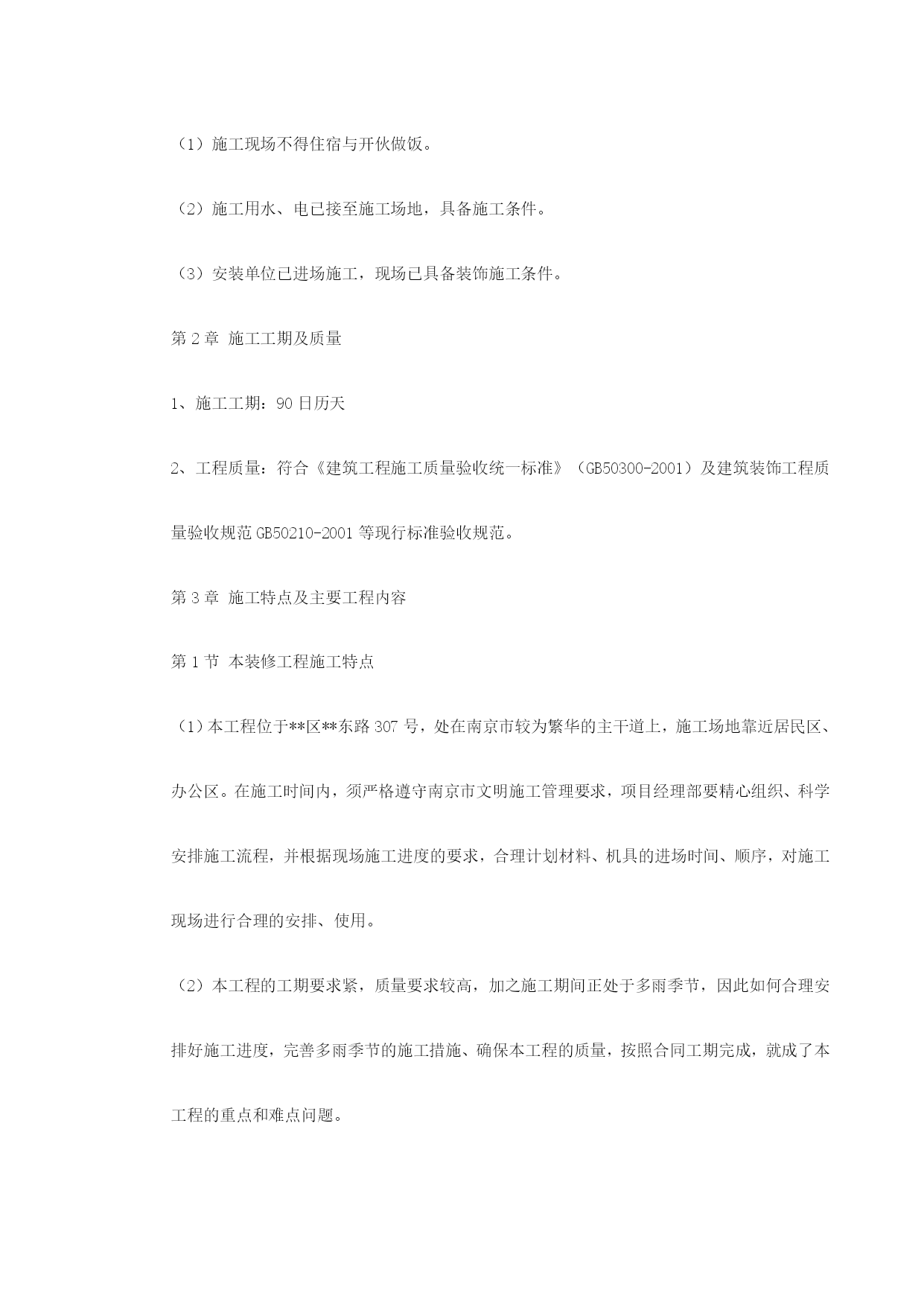 （1）施工现场不得住宿与开伙做饭。

（2）施工用水、电已接至施工场地，具备施工条件。

（3）安装单位已进场施工，现场已具备装饰施工条件。

第 2 章 施工工期及质量

1、施工工期：90 日历天

2、工程质量：符合《建筑工程施工质量验收统一标准》（GB50300-2001）及建筑装饰工程质量验收规范 GB50210-2001 等现行标准验收规范。

第 3 章 施工特点及主要工程内容

第 1 节 本装修工程施工特点

（1）本工程位于**区**东路 307 号，处在南京市较为繁华的主干道上，施工场地靠近居民区、办公区。在施工时间内，须严格遵守南京市文明施工管理要求，项目经理部要精心组织、科学安排施工流程，并根据现场施工进度的要求，合理计划材料、机具的进场时间、顺序，对施工现场进行合理的安排、使用。

（2）本工程的工期要求紧，质量要求较高，加之施工期间正处于多雨季节，因此如何合理安排好施工进度，完善多雨季节的施工措施、确保本工程的质量，按照合同工期完成，就成了本工程的重点和难点问题。